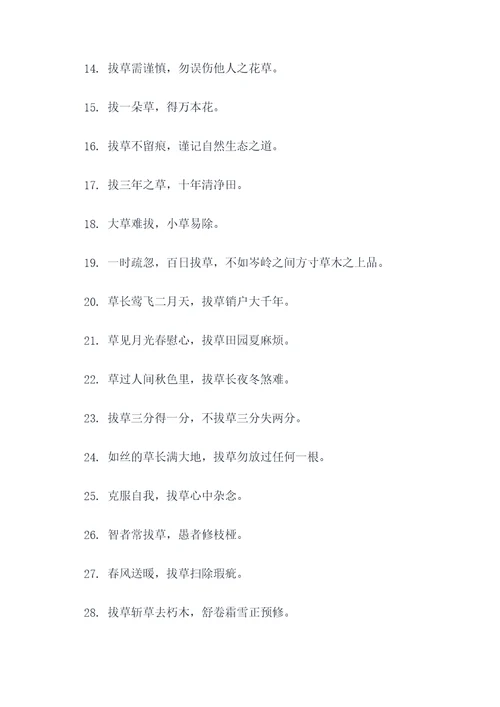 14. 拔草需谨慎，勿误伤他人之花草。

15. 拔一朵草，得万本花。

16. 拔草不留痕，谨记自然生态之道。

17. 拔三年之草，十年清净田。

18. 大草难拔，小草易除。

19. 一时疏忽，百日拔草，不如岑岭之间方寸草木之上品。

20. 草长莺飞二月天，拔草销户大千年。

21. 草见月光春慰心，拔草田园夏麻烦。

22. 草过人间秋色里，拔草长夜冬煞难。

23. 拔草三分得一分，不拔草三分失两分。

24. 如丝的草长满大地，拔草勿放过任何一根。

25. 克服自我，拔草心中杂念。

26. 智者常拔草，愚者修枝桠。

27. 春风送暖，拔草扫除瑕疵。

28. 拔草斩草去朽木，舒卷霜雪正预修。